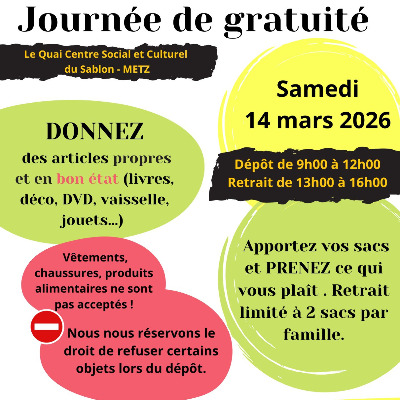 Journée de gratuité

Le Quai Centre Social et Culturel du Sablon - METZ

DONNEZ
des articles propres et en bon état (livres, déco, DVD, vaisselle, jouets...)

Vêtements, chaussures, produits alimentaires ne sont pas acceptés !

Nous nous réservons le droit de refuser certains objets lors du dépôt.

Samedi
14 mars 2026

Dépôt de 9h00 à 12h00
Retrait de 13h00 à 16h00

Apportez vos sacs et PRENEZ ce qui vous plaît . Retrait limité à 2 sacs par famille.